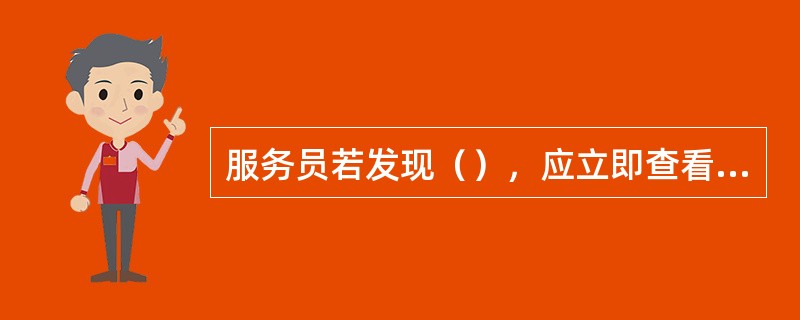 服务员若发现（），应立即查看...